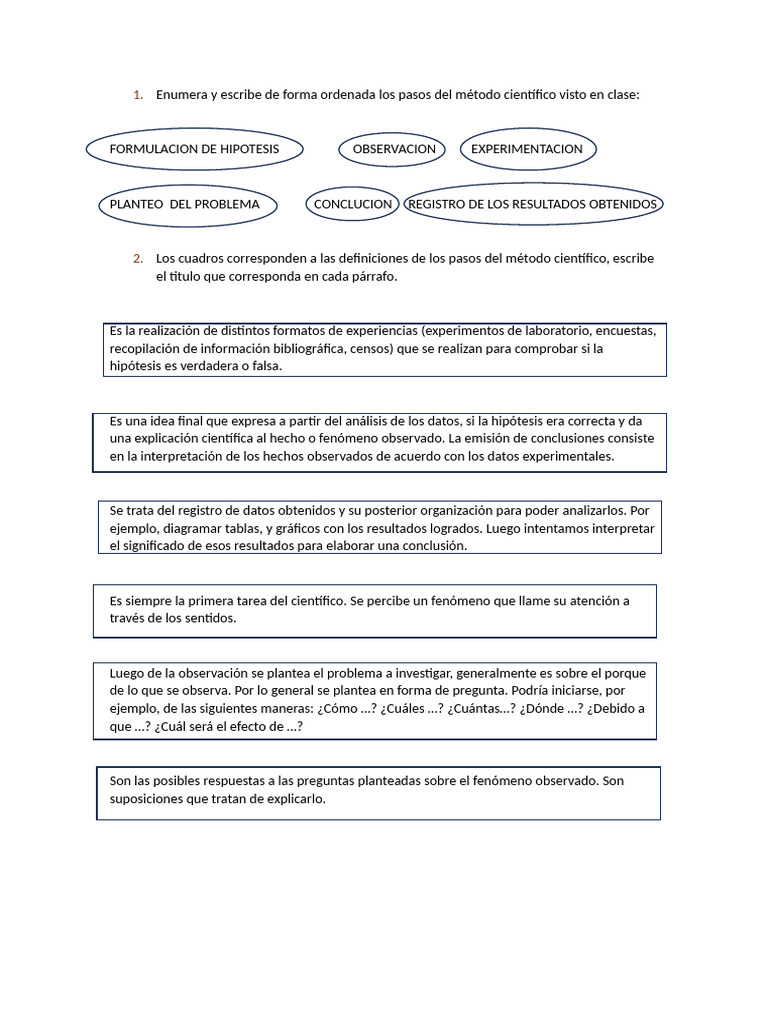 1. Enumera y escribe de forma ordenada los pasos del método científico visto en clase:

FORMULACION DE HIPOTESIS

OBSERVACION

EXPERIMENTACION

PLANTEO DEL PROBLEMA

CONCLUCION

REGISTRO DE LOS RESULTADOS OBTENIDOS

2. Los cuadros corresponden a las definiciones de los pasos del método científico, escribe el título que corresponda en cada párrafo.

Es la realización de distintos formatos de experiencias (experimentos de laboratorio, encuestas, recopilación de información bibliográfica, censos) que se realizan para comprobar si la hipótesis es verdadera o falsa.

Es una idea final que expresa a partir del análisis de los datos, si la hipótesis era correcta y da una explicación científica al hecho o fenómeno observado. La emisión de conclusiones consiste en la interpretación de los hechos observados de acuerdo con los datos experimentales.

Se trata del registro de datos obtenidos y su posterior organización para poder analizarlos. Por ejemplo, diagramar tablas, y gráficos con los resultados logrados. Luego intentamos interpretar el significado de esos resultados para elaborar una conclusión.

Es siempre la primera tarea del científico. Se percibe un fenómeno que llame su atención a través de los sentidos.

Luego de la observación se plantea el problema a investigar, generalmente es sobre el porque de lo que se observa. Por lo general se plantea en forma de pregunta. Podría iniciarse, por ejemplo, de las siguientes maneras: ¿Cómo ...? ¿Cuáles ...? ¿Cuántas...? ¿Dónde ...? ¿Debido a que ...? ¿Cuál será el efecto de ...?

Son las posibles respuestas a las preguntas planteadas sobre el fenómeno observado. Son suposiciones que tratan de explicarlo.